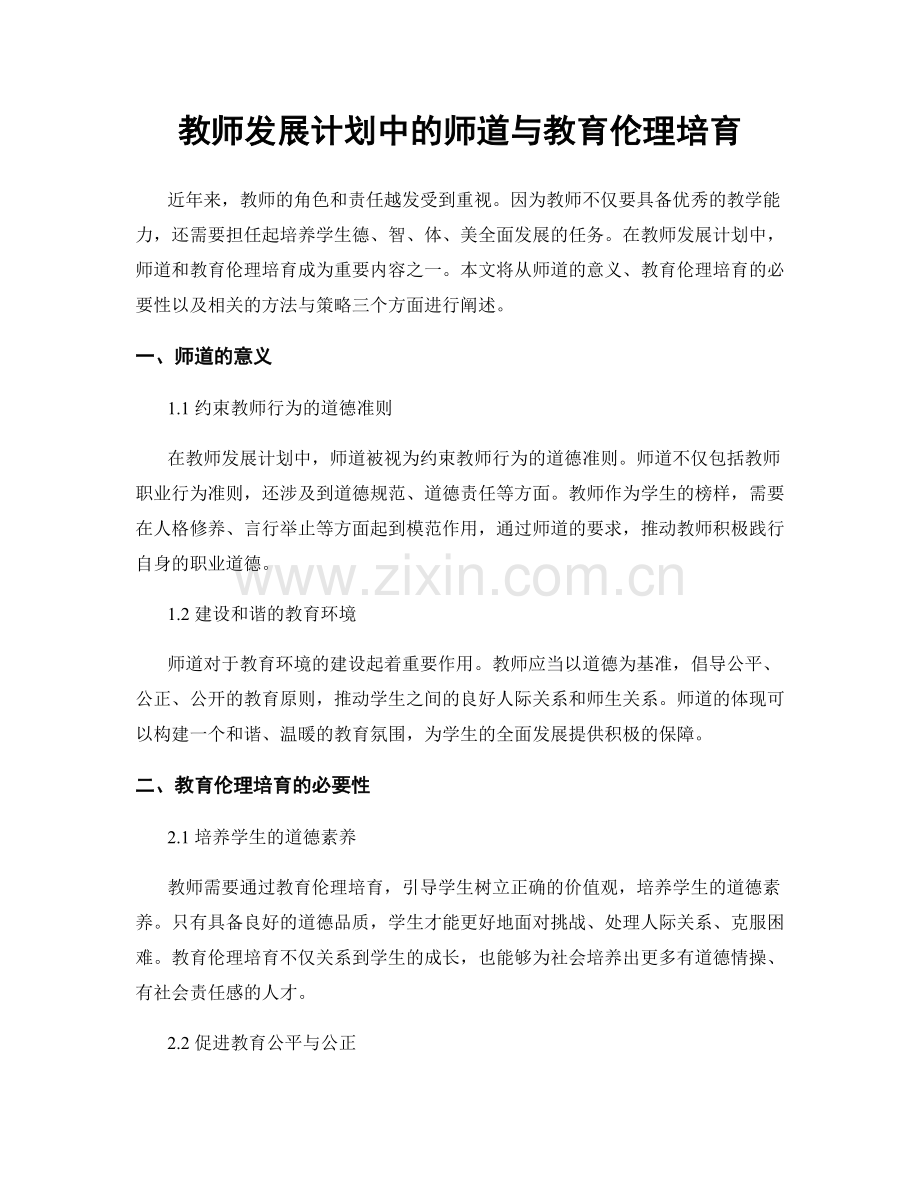 教师发展计划中的师道与教育伦理培育

近年来，教师的角色和责任越发受到重视。因为教师不仅要具备优秀的教学能力，还需要担任起培养学生德、智、体、美全面发展的任务。在教师发展计划中，师道和教育伦理培育成为重要内容之一。本文将从师道的意义、教育伦理培育的必要性以及相关的方法与策略三个方面进行阐述。

一、师道的意义

1.1 约束教师行为的道德准则

在教师发展计划中，师道被视为约束教师行为的道德准则。师道不仅包括教师职业行为准则，还涉及到道德规范、道德责任等方面。教师作为学生的榜样，需要在人格修养、言行举止等方面起到模范作用，通过师道的要求，推动教师积极践行自身的职业道德。

www.zixin.com.cn

1.2 建设和谐的教育环境

师道对于教育环境的建设起着重要作用。教师应当以道德为基准，倡导公平、公正、公开的教育原则，推动学生之间的良好人际关系和师生关系。师道的体现可以构建一个和谐、温暖的教育氛围，为学生的全面发展提供积极的保障。

二、教育伦理培育的必要性

2.1 培养学生的道德素养

教师需要通过教育伦理培育，引导学生树立正确的价值观，培养学生的道德素养。只有具备良好的道德品质，学生才能更好地面对挑战、处理人际关系、克服困难。教育伦理培育不仅关系到学生的成长，也能够为社会培养出更多有道德情操、有社会责任感的人才。

2.2 促进教育公平与公正